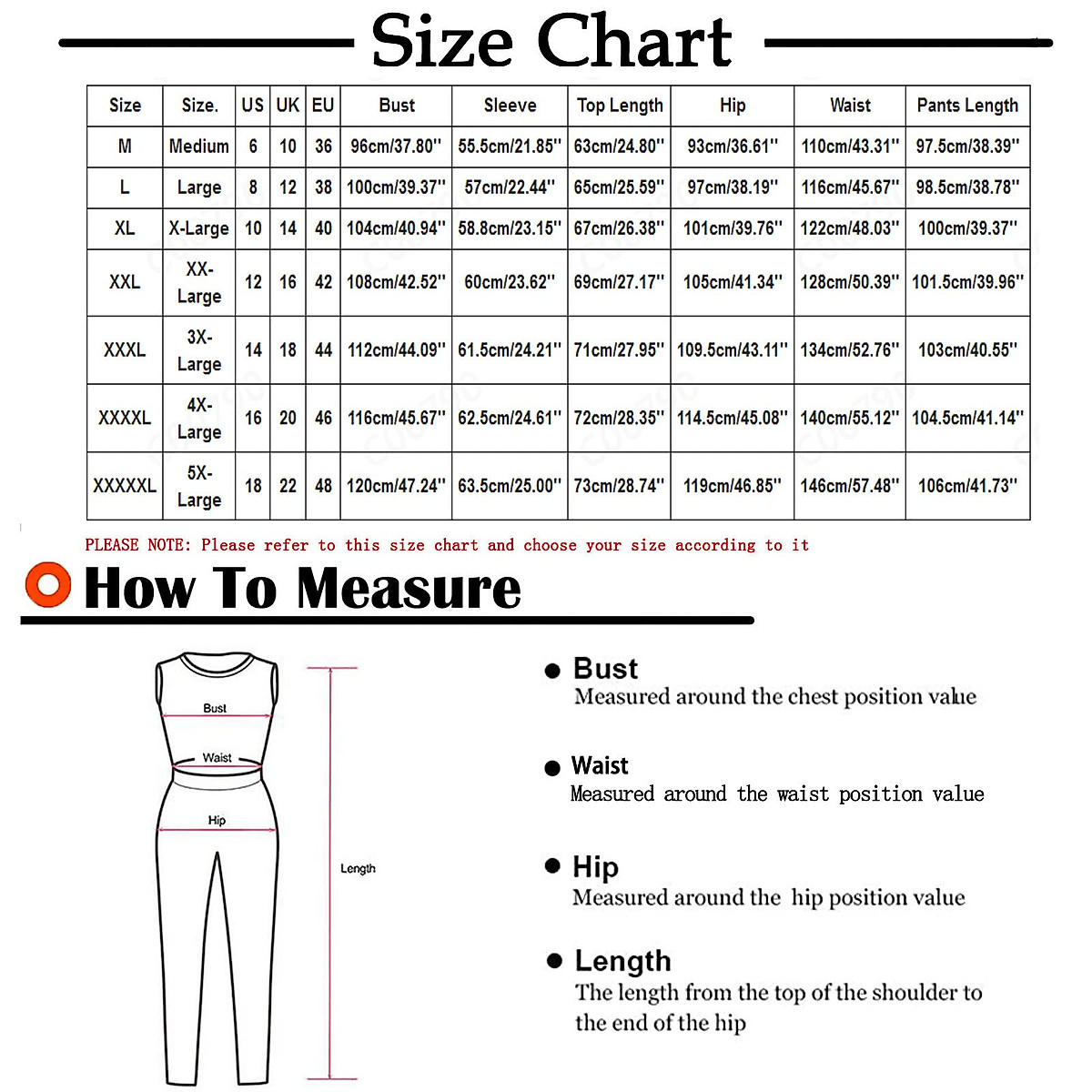 Size Chart

| Size | Size. | US | UK | EU | Bust | Sleeve | Top Length | Hip | Waist | Pants Length |
|---|---|---|---|---|---|---|---|---|---|---|
| M | Medium | 6 | 10 | 36 | 96cm/37.80'' | 55.5cm/21.85'' | 63cm/24.80'' | 93cm/36.61'' | 110cm/43.31'' | 97.5cm/38.39'' |
| L | Large | 8 | 12 | 38 | 100cm/39.37'' | 57cm/22.44'' | 65cm/25.59'' | 97cm/38.19'' | 116cm/45.67'' | 98.5cm/38.78'' |
| XL | X-Large | 10 | 14 | 40 | 104cm/40.94'' | 58.8cm/23.15'' | 67cm/26.38'' | 101cm/39.76'' | 122cm/48.03'' | 100cm/39.37'' |
| XXL | XX-Large | 12 | 16 | 42 | 108cm/42.52'' | 60cm/23.62'' | 69cm/27.17'' | 105cm/41.34'' | 128cm/50.39'' | 101.5cm/39.96'' |
| XXXL | 3X-Large | 14 | 18 | 44 | 112cm/44.09'' | 61.5cm/24.21'' | 71cm/27.95'' | 109.5cm/43.11'' | 134cm/52.76'' | 103cm/40.55'' |
| XXXXL | 4X-Large | 16 | 20 | 46 | 116cm/45.67'' | 62.5cm/24.61'' | 72cm/28.35'' | 114.5cm/45.08'' | 140cm/55.12'' | 104.5cm/41.14'' |
| XXXXXL | 5X-Large | 18 | 22 | 48 | 120cm/47.24'' | 63.5cm/25.00'' | 73cm/28.74'' | 119cm/46.85'' | 146cm/57.48'' | 106cm/41.73'' |

PLEASE NOTE: Please refer to this size chart and choose your size according to it

How To Measure

Bust
Waist
Hip
Length

Bust
Measured around the chest position value

Waist
Measured around the waist position value

Hip
Measured around the hip position value

Length
The length from the top of the shoulder to the end of the hip